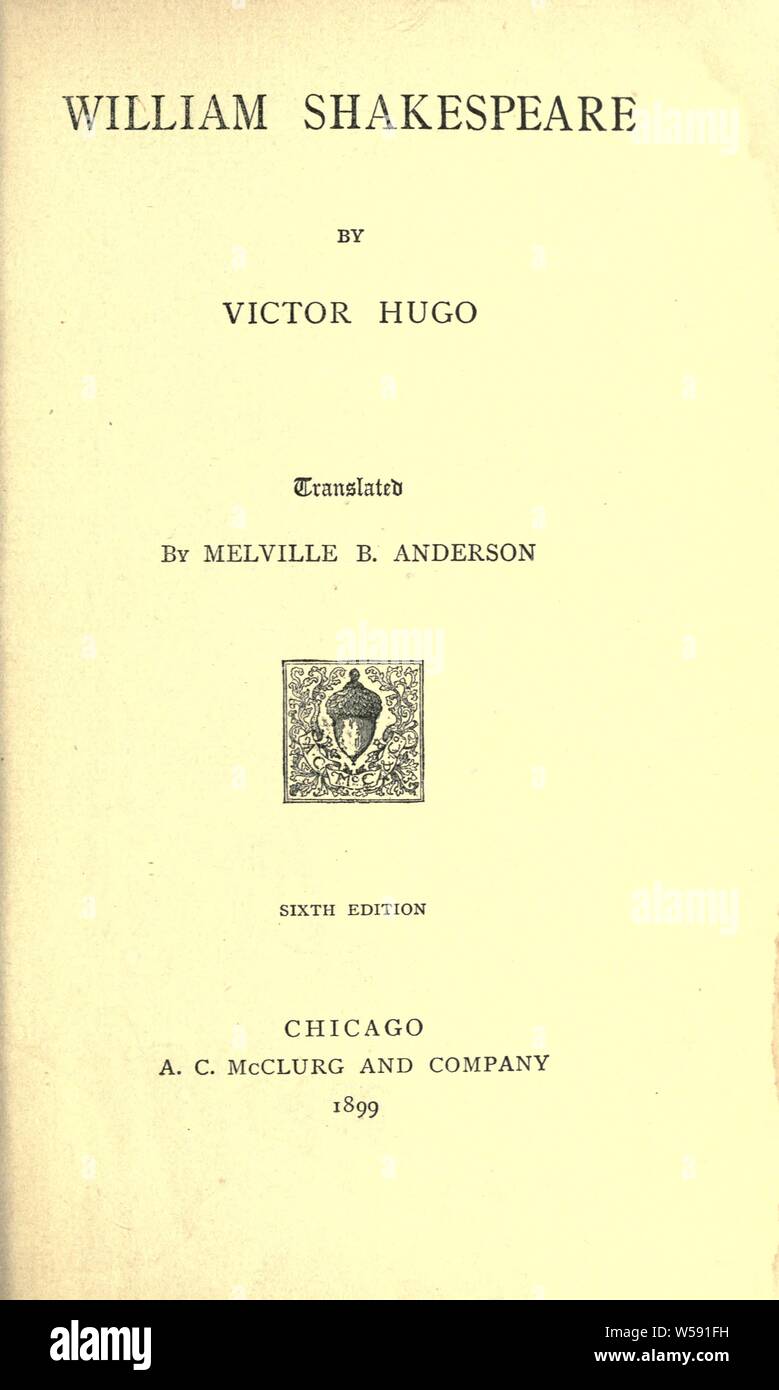 WILLIAM SHAKESPEARE

BY

VICTOR HUGO

Translated

By MELVILLE B. ANDERSON

SIXTH EDITION

CHICAGO
A. C. McCLURG AND COMPANY
1899

alamy

Image ID: W591FH
www.alamy.com